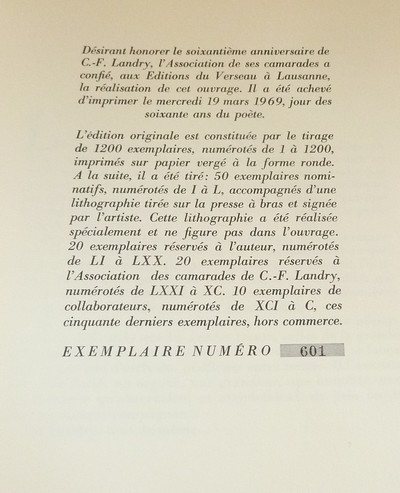 Désirant honorer le soixantième anniversaire de C.-F. Landry, l'Association de ses camarades a confié, aux Editions du Verseau à Lausanne, la réalisation de cet ouvrage. Il a été achevé d'imprimer le mercredi 19 mars 1969, jour des soixante ans du poète.

L'édition originale est constituée par le tirage de 1200 exemplaires, numérotés de 1 à 1200, imprimés sur papier vergé à la forme ronde. A la suite, il a été tiré: 50 exemplaires nominatifs, numérotés de I à L, accompagnés d'une lithographie tirée sur la presse à bras et signée par l'artiste. Cette lithographie a été réalisée spécialement et ne figure pas dans l'ouvrage. 20 exemplaires réservés à l'auteur, numérotés de LI à LXX. 20 exemplaires réservés à l'Association des camarades de C.-F. Landry, numérotés de LXXI à XC. 10 exemplaires de collaborateurs, numérotés de XCI à C, ces cinquante derniers exemplaires, hors commerce.

EXEMPLAIRE NUMÉRO 601